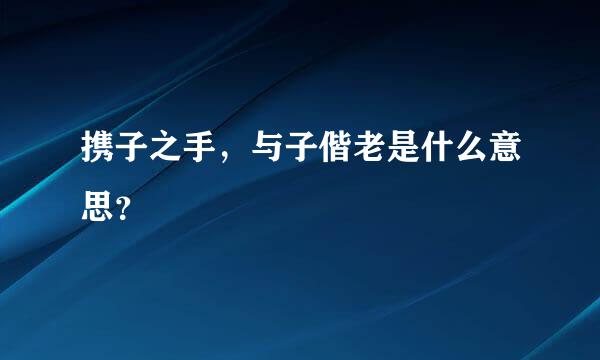 携子之手，与子偕老是什么意思?